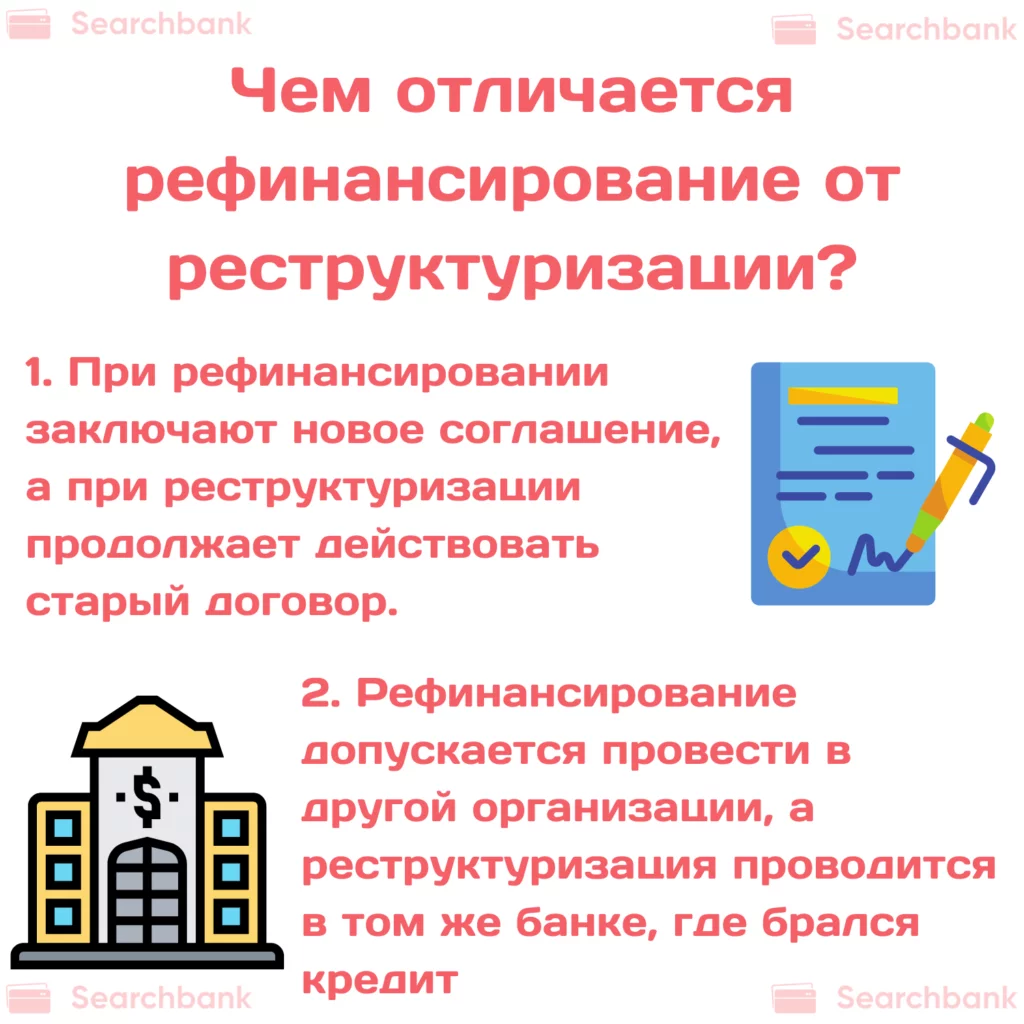 Searchbank

Searchbank

Чем отличается рефинансирование от реструктуризации?

1. При рефинансировании заключают новое соглашение, а при реструктуризации продолжает действовать старый договор.

$

2. Рефинансирование допускается провести в другой организации, а реструктуризация проводится в том же банке, где брался кредит

Searchbank

Searchbank